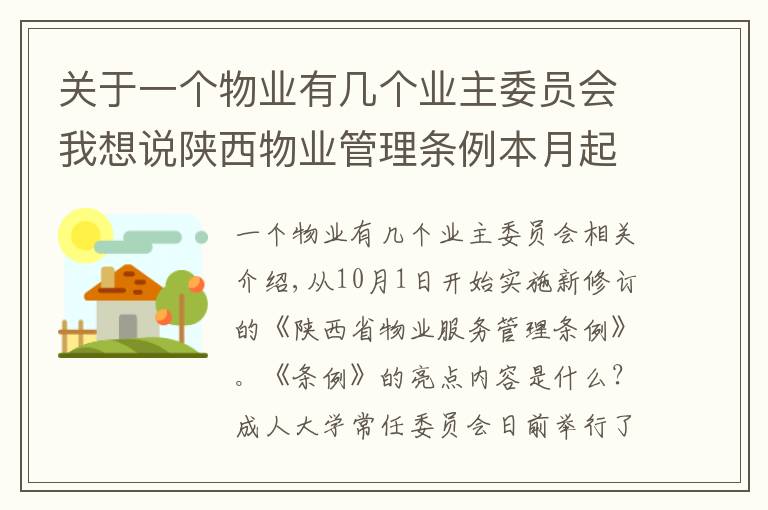 关于一个物业有几个业主委员会我想说陕西物业管理条例本月起

一个物业有几个业主委员会相关介绍，从10月1日开始实施新修订的《陕西省物业服务管理条例》。《条例》的亮点内容是什么？成人大学常任委员会日前举行了